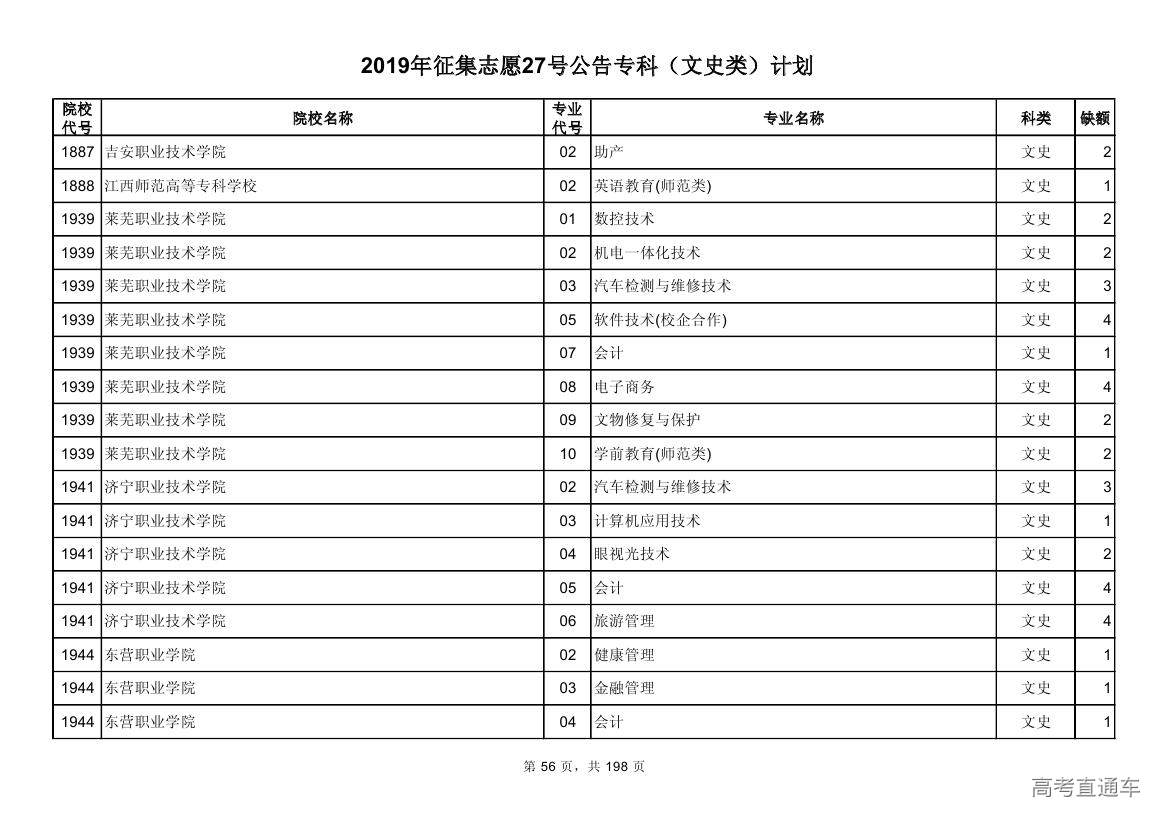 2019年征集志愿27号公告专科（文史类）计划

| 院校代号 | 院校名称 | 专业代号 | 专业名称 | 科类 | 缺额 |
|---|---|---|---|---|---|
| 1887 | 吉安职业技术学院 | 02 | 助产 | 文史 | 2 |
| 1888 | 江西师范高等专科学校 | 02 | 英语教育(师范类) | 文史 | 1 |
| 1939 | 莱芜职业技术学院 | 01 | 数控技术 | 文史 | 2 |
| 1939 | 莱芜职业技术学院 | 02 | 机电一体化技术 | 文史 | 2 |
| 1939 | 莱芜职业技术学院 | 03 | 汽车检测与维修技术 | 文史 | 3 |
| 1939 | 莱芜职业技术学院 | 05 | 软件技术(校企合作) | 文史 | 4 |
| 1939 | 莱芜职业技术学院 | 07 | 会计 | 文史 | 1 |
| 1939 | 莱芜职业技术学院 | 08 | 电子商务 | 文史 | 4 |
| 1939 | 莱芜职业技术学院 | 09 | 文物修复与保护 | 文史 | 2 |
| 1939 | 莱芜职业技术学院 | 10 | 学前教育(师范类) | 文史 | 2 |
| 1941 | 济宁职业技术学院 | 02 | 汽车检测与维修技术 | 文史 | 3 |
| 1941 | 济宁职业技术学院 | 03 | 计算机应用技术 | 文史 | 1 |
| 1941 | 济宁职业技术学院 | 04 | 眼视光技术 | 文史 | 2 |
| 1941 | 济宁职业技术学院 | 05 | 会计 | 文史 | 4 |
| 1941 | 济宁职业技术学院 | 06 | 旅游管理 | 文史 | 4 |
| 1944 | 东营职业学院 | 02 | 健康管理 | 文史 | 1 |
| 1944 | 东营职业学院 | 03 | 金融管理 | 文史 | 1 |
| 1944 | 东营职业学院 | 04 | 会计 | 文史 | 1 |

第 56 页，共 198 页

高考直通车